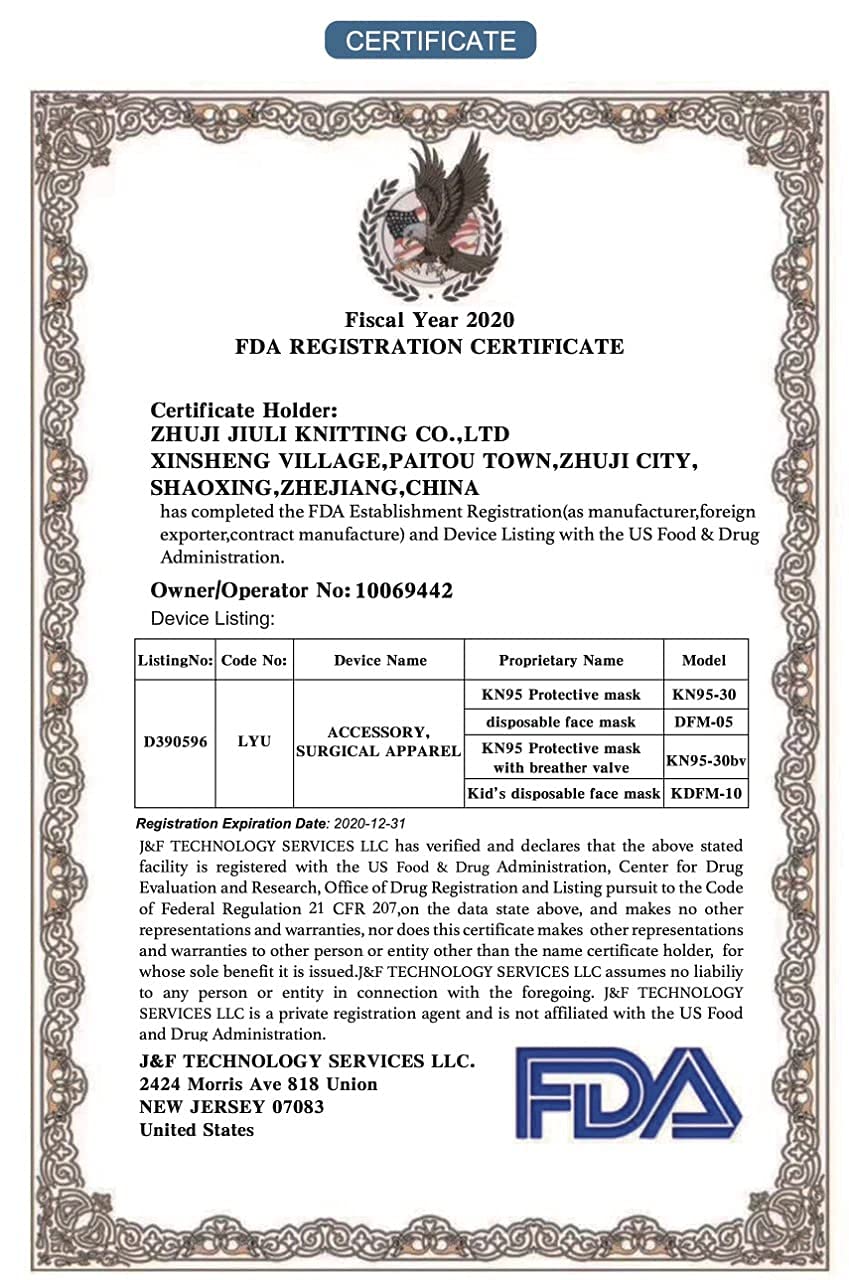 CERTIFICATE

Fiscal Year 2020
FDA REGISTRATION CERTIFICATE

Certificate Holder:
ZHUJI JIULI KNITTING CO.,LTD
XINSHENG VILLAGE,PAITOU TOWN,ZHUJI CITY, SHAOXING,ZHEJIANG,CHINA
has completed the FDA Establishment Registration(as manufacturer,foreign exporter,contract manufacture) and Device Listing with the US Food & Drug Administration.

Owner/Operator No: 10069442
Device Listing:

| ListingNo: | Code No: | Device Name | Proprietary Name | Model |
|---|---|---|---|---|
| D390596 | LYU | ACCESSORY, SURGICAL APPAREL | KN95 Protective mask | KN95-30 |
| | | | disposable face mask | DFM-05 |
| | | | KN95 Protective mask with breather valve | KN95-30bv |
| | | | Kid's disposable face mask | KDFM-10 |

Registration Expiration Date: 2020-12-31
J&F TECHNOLOGY SERVICES LLC has verified and declares that the above stated facility is registered with the US Food & Drug Administration, Center for Drug Evaluation and Research, Office of Drug Registration and Listing pursuit to the Code of Federal Regulation 21 CFR 207,on the data state above, and makes no other representations and warranties, nor does this certificate makes other representations and warranties to other person or entity other than the name certificate holder, for whose sole benefit it is issued.J&F TECHNOLOGY SERVICES LLC assumes no liabiliy to any person or entity in connection with the foregoing. J&F TECHNOLOGY SERVICES LLC is a private registration agent and is not affiliated with the US Food and Drug Administration.

J&F TECHNOLOGY SERVICES LLC.
2424 Morris Ave 818 Union
NEW JERSEY 07083
United States

FDA